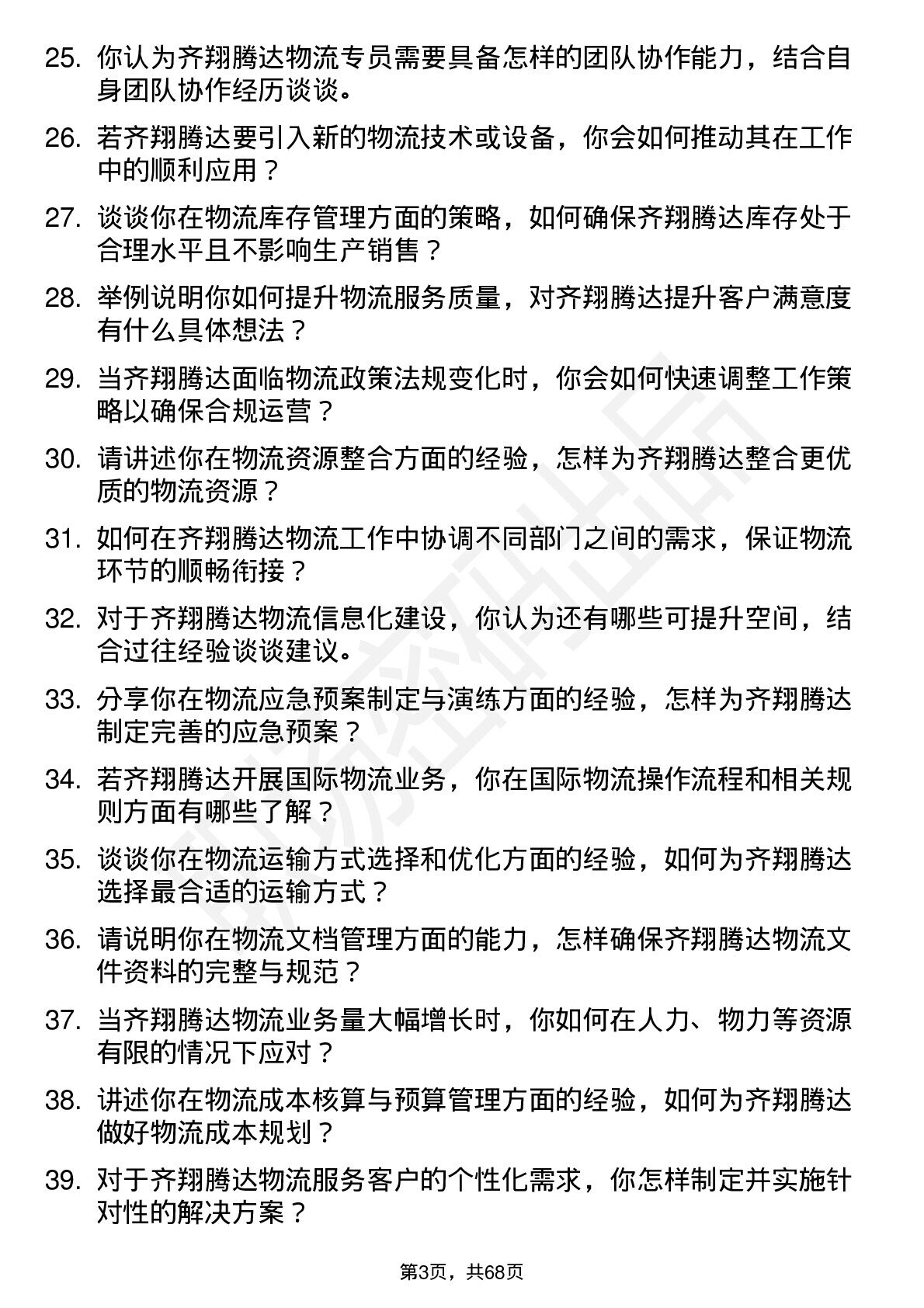 25. 你认为齐翔腾达物流专员需要具备怎样的团队协作能力，结合自身团队协作经历谈谈。

26. 若齐翔腾达要引入新的物流技术或设备，你会如何推动其在工作中的顺利应用？

27. 谈谈你在物流库存管理方面的策略，如何确保齐翔腾达库存处于合理水平且不影响生产销售？

28. 举例说明你如何提升物流服务质量，对齐翔腾达提升客户满意度有什么具体想法？

29. 当齐翔腾达面临物流政策法规变化时，你会如何快速调整工作策略以确保合规运营？

30. 请讲述你在物流资源整合方面的经验，怎样为齐翔腾达整合更优质的物流资源？

31. 如何在齐翔腾达物流工作中协调不同部门之间的需求，保证物流环节的顺畅衔接？

32. 对于齐翔腾达物流信息化建设，你认为还有哪些可提升空间，结合过往经验谈谈建议。

33. 分享你在物流应急预案制定与演练方面的经验，怎样为齐翔腾达制定完善的应急预案？

34. 若齐翔腾达开展国际物流业务，你在国际物流操作流程和相关规则方面有哪些了解？

35. 谈谈你在物流运输方式选择和优化方面的经验，如何为齐翔腾达选择最合适的运输方式？

36. 请说明你在物流文档管理方面的能力，怎样确保齐翔腾达物流文件资料的完整与规范？

37. 当齐翔腾达物流业务量大幅增长时，你如何在人力、物力等资源有限的情况下应对？

38. 讲述你在物流成本核算与预算管理方面的经验，如何为齐翔腾达做好物流成本规划？

39. 对于齐翔腾达物流服务客户的个性化需求，你怎样制定并实施针对性的解决方案？

第3页，共68页